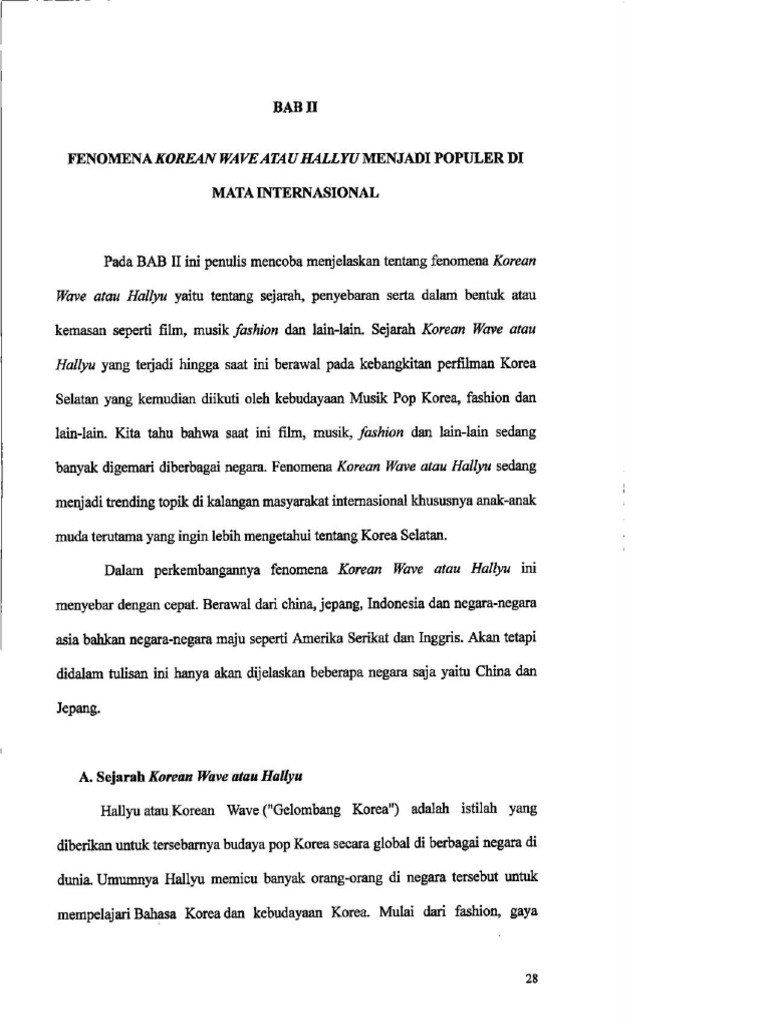 BAB II

FENOMENA KOREAN WAVE ATAU HALLYU MENJADI POPULER DI MATA INTERNASIONAL

Pada BAB II ini penulis mencoba menjelaskan tentang fenomena Korean Wave atau Hallyu yaitu tentang sejarah, penyebaran serta dalam bentuk atau kemasan seperti film, musik fashion dan lain-lain. Sejarah Korean Wave atau Hallyu yang terjadi hingga saat ini berawal pada kebangkitan perfilman Korea Selatan yang kemudian diikuti oleh kebudayaan Musik Pop Korea, fashion dan lain-lain. Kita tahu bahwa saat ini film, musik, fashion dan lain-lain sedang banyak digemari diberbagai negara. Fenomena Korean Wave atau Hallyu sedang menjadi trending topik di kalangan masyarakat internasional khususnya anak-anak muda terutama yang ingin lebih mengetahui tentang Korea Selatan.

Dalam perkembangannya fenomena Korean Wave atau Hallyu ini menyebar dengan cepat. Berawal dari china, jepang, Indonesia dan negara-negara asia bahkan negara-negara maju seperti Amerika Serikat dan Inggris. Akan tetapi didalam tulisan ini hanya akan dijelaskan beberapa negara saja yaitu China dan Jepang.

A. Sejarah Korean Wave atau Hallyu

Hallyu atau Korean Wave ("Gelombang Korea") adalah istilah yang diberikan untuk tersebarnya budaya pop Korea secara global di berbagai negara di dunia. Umumnya Hallyu memicu banyak orang-orang di negara tersebut untuk mempelajari Bahasa Korea dan kebudayaan Korea. Mulai dari fashion, gaya

28